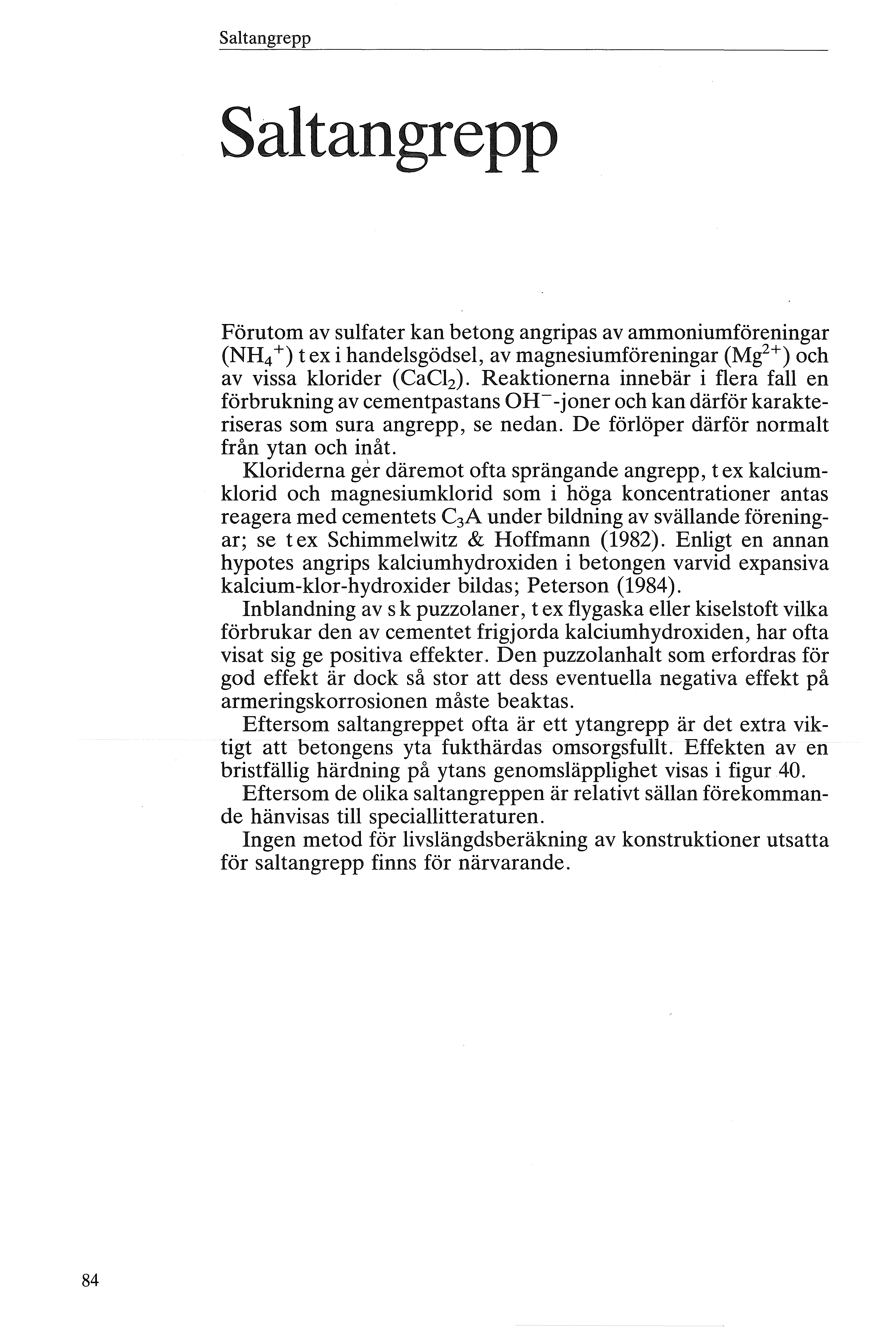 Saltangrepp

Saltangrepp

Förutom av sulfater kan betong angripas av ammoniumföreningar ($NH_4^+$) t ex i handelsgödsel, av magnesiumföreningar ($Mg^{2+}$) och av vissa klorider ($CaCl_2$). Reaktionerna innebär i flera fall en förbrukning av cementpastans $OH^-$-joner och kan därför karakteriseras som sura angrepp, se nedan. De förlöper därför normalt från ytan och inåt.

Kloriderna ger däremot ofta sprängande angrepp, t ex kalciumklorid och magnesiumklorid som i höga koncentrationer antas reagera med cementets $C_3A$ under bildning av svällande föreningar; se t ex Schimmelwitz & Hoffmann (1982). Enligt en annan hypotes angrips kalciumhydroxiden i betongen varvid expansiva kalcium-klor-hydroxider bildas; Peterson (1984).

Inblandning av s k puzzolaner, t ex flygaska eller kiselstoft vilka förbrukar den av cementet frigjorda kalciumhydroxiden, har ofta visat sig ge positiva effekter. Den puzzolanhalt som erfordras för god effekt är dock så stor att dess eventuella negativa effekt på armeringskorrosionen måste beaktas.

Eftersom saltangreppet ofta är ett ytangrepp är det extra viktigt att betongens yta fukthärdas omsorgsfullt. Effekten av en bristfällig härdning på ytans genomsläpplighet visas i figur 40.

Eftersom de olika saltangreppen är relativt sällan förekommande hänvisas till speciallitteraturen.

Ingen metod för livslängdsberäkning av konstruktioner utsatta för saltangrepp finns för närvarande.

84